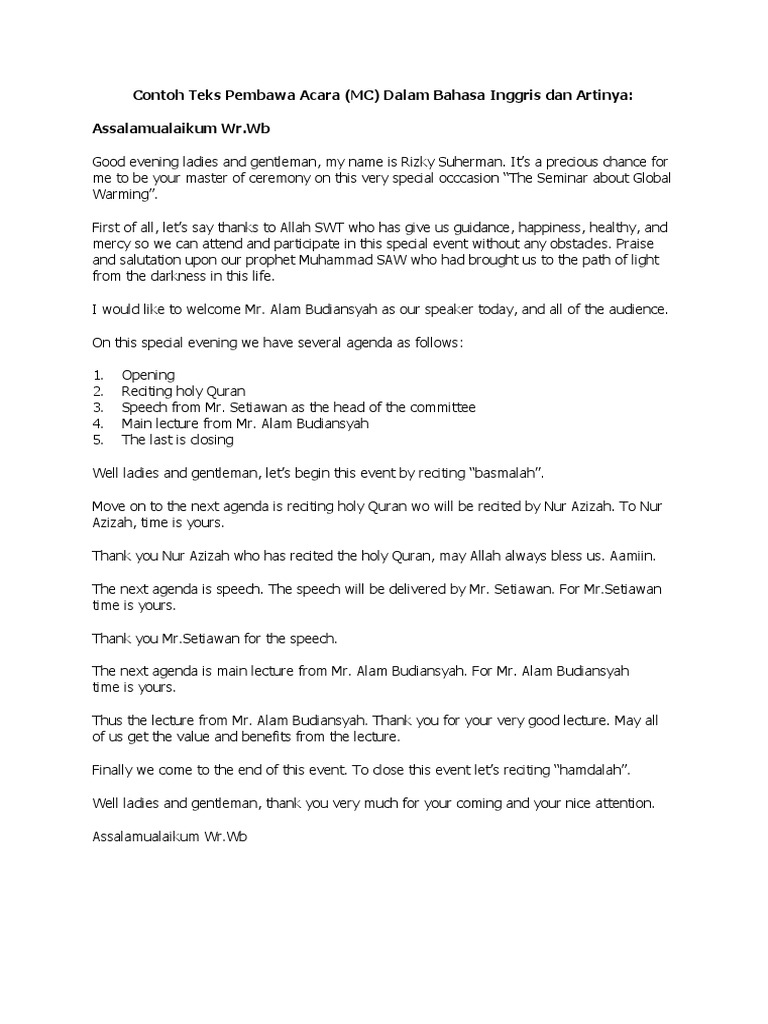 Contoh Teks Pembawa Acara (MC) Dalam Bahasa Inggris dan Artinya:

Assalamualaikum Wr.Wb

Good evening ladies and gentleman, my name is Rizky Suherman. It's a precious chance for me to be your master of ceremony on this very special occcasion "The Seminar about Global Warming".

First of all, let's say thanks to Allah SWT who has give us guidance, happiness, healthy, and mercy so we can attend and participate in this special event without any obstacles. Praise and salutation upon our prophet Muhammad SAW who had brought us to the path of light from the darkness in this life.

I would like to welcome Mr. Alam Budiansyah as our speaker today, and all of the audience.

On this special evening we have several agenda as follows:

1. Opening
2. Reciting holy Quran
3. Speech from Mr. Setiawan as the head of the committee
4. Main lecture from Mr. Alam Budiansyah
5. The last is closing

Well ladies and gentleman, let's begin this event by reciting "basmalah".

Move on to the next agenda is reciting holy Quran wo will be recited by Nur Azizah. To Nur Azizah, time is yours.

Thank you Nur Azizah who has recited the holy Quran, may Allah always bless us. Aamiin.

The next agenda is speech. The speech will be delivered by Mr. Setiawan. For Mr.Setiawan time is yours.

Thank you Mr.Setiawan for the speech.

The next agenda is main lecture from Mr. Alam Budiansyah. For Mr. Alam Budiansyah time is yours.

Thus the lecture from Mr. Alam Budiansyah. Thank you for your very good lecture. May all of us get the value and benefits from the lecture.

Finally we come to the end of this event. To close this event let's reciting "hamdalah".

Well ladies and gentleman, thank you very much for your coming and your nice attention.

Assalamualaikum Wr.Wb